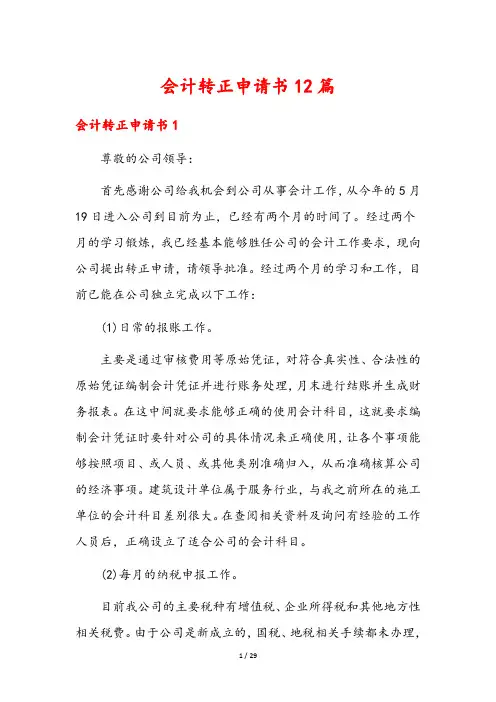 会计转正申请书12篇

会计转正申请书1

尊敬的公司领导:

首先感谢公司给我机会到公司从事会计工作，从今年的5月19日进入公司到目前为止，已经有两个月的时间了。经过两个月的学习锻炼，我已经基本能够胜任公司的会计工作要求，现向公司提出转正申请，请领导批准。经过两个月的学习和工作，目前已能在公司独立完成以下工作:

(1)日常的报账工作。

主要是通过审核费用等原始凭证，对符合真实性、合法性的原始凭证编制会计凭证并进行账务处理，月末进行结账并生成财务报表。在这中间就要求能够正确的使用会计科目，这就要求编制会计凭证时要针对公司的具体情况来正确使用，让各个事项能够按照项目、或人员、或其他类别准确归入，从而准确核算公司的经济事项。建筑设计单位属于服务行业，与我之前所在的施工单位的会计科目差别很大。在查阅相关资料及询问有经验的工作人员后，正确设立了适合公司的会计科目。

(2)每月的纳税申报工作。

目前我公司的主要税种有增值税、企业所得税和其他地方性相关税费。由于公司是新成立的，国税、地税相关手续都未办理，

1 / 29